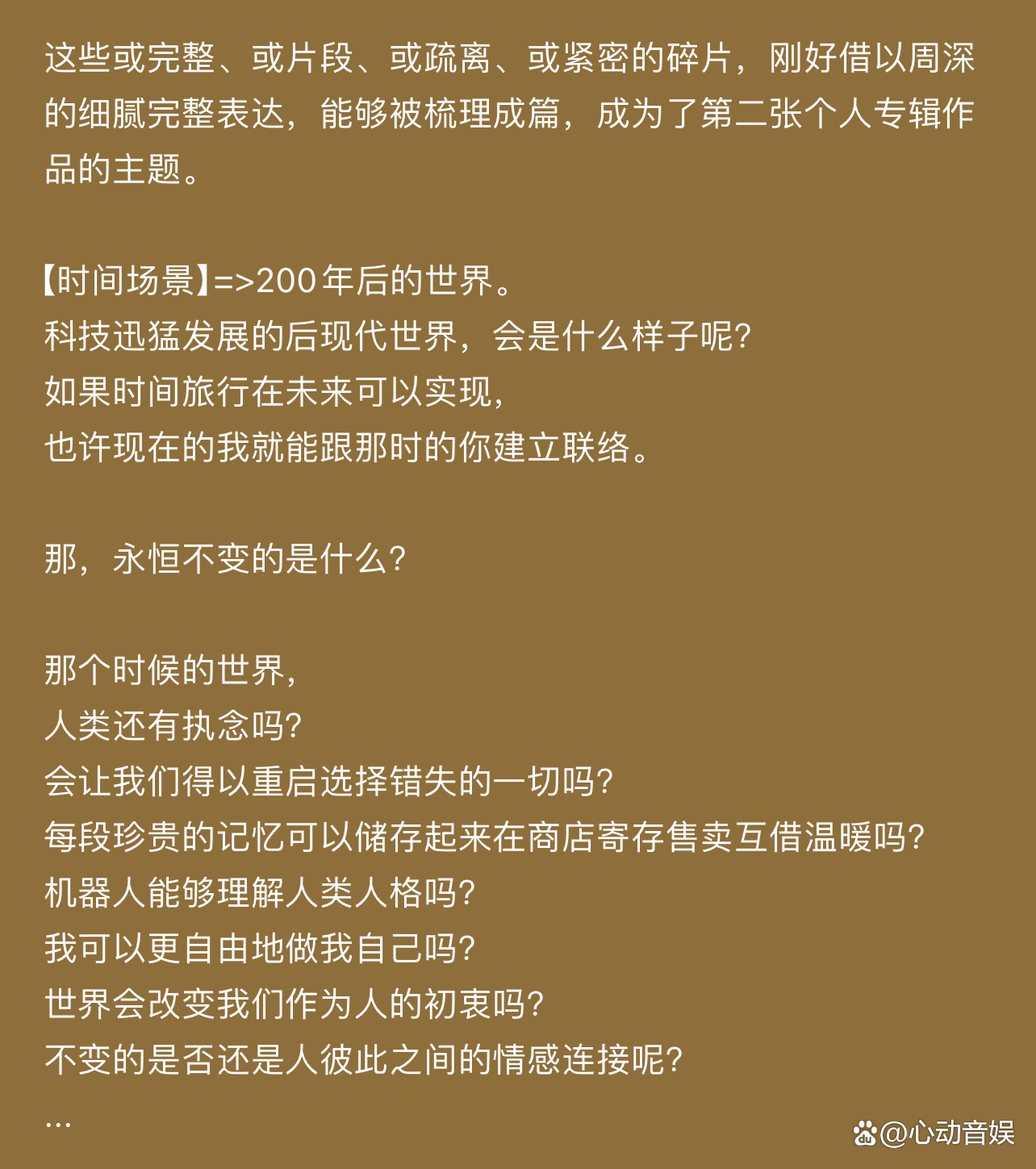 这些或完整、或片段、或疏离、或紧密的碎片，刚好借以周深的细腻完整表达，能够被梳理成篇，成为了第二张个人专辑作品的主题。

【时间场景】=>200年后的世界。
科技迅猛发展的后现代世界，会是什么样子呢?
如果时间旅行在未来可以实现，
也许现在的我就能跟那时的你建立联络。

那，永恒不变的是什么?

那个时候的世界，
人类还有执念吗?
会让我们得以重启选择错失的一切吗?
每段珍贵的记忆可以储存起来在商店寄存售卖互借温暖吗?
机器人能够理解人类人格吗?
我可以更自由地做我自己吗?
世界会改变我们作为人的初衷吗?
不变的是否还是人彼此之间的情感连接呢?
...

@心动音娱